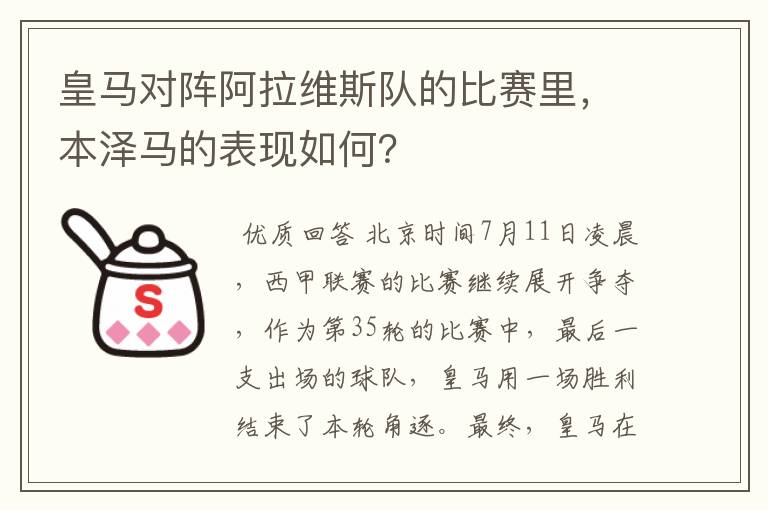 皇马对阵阿拉维斯队的比赛里，本泽马的表现如何？

S

优质回答 北京时间7月11日凌晨，西甲联赛的比赛继续展开争夺，作为第35轮的比赛中，最后一支出场的球队，皇马用一场胜利结束了本轮角逐。最终，皇马在